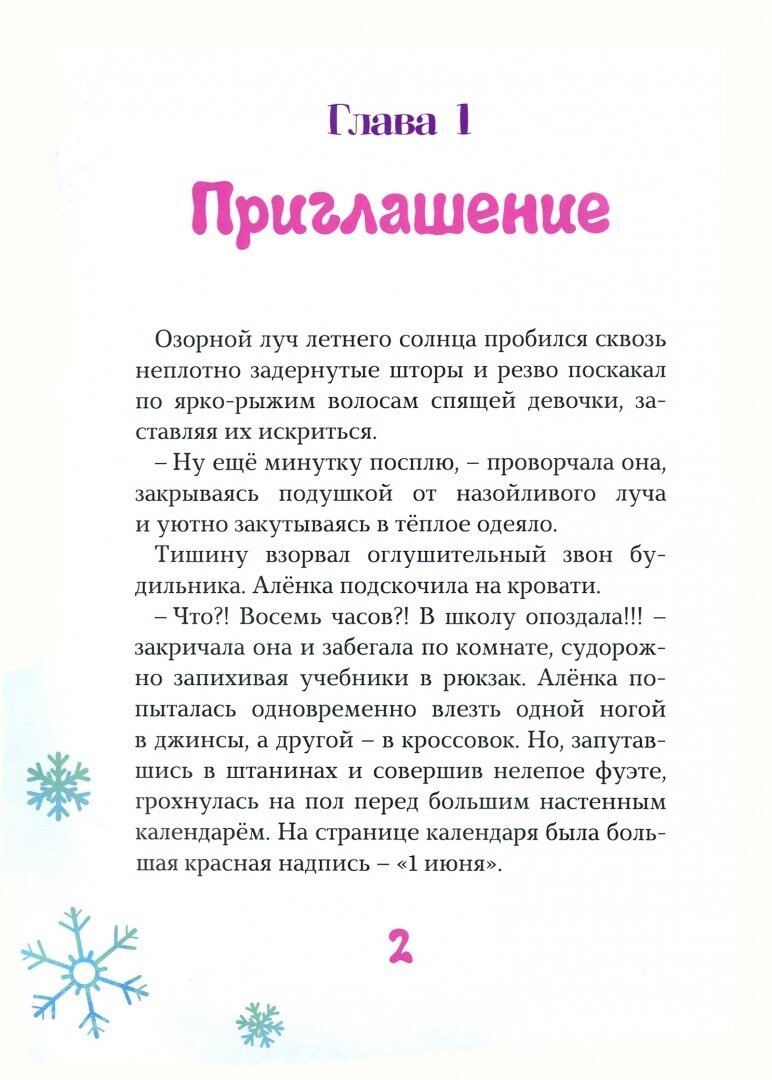 Глава 1

Приглашение

Озорной луч летнего солнца пробился сквозь неплотно задернутые шторы и резво поскакал по ярко-рыжим волосам спящей девочки, заставляя их искриться.

– Ну ещё минутку посплю, – проворчала она, закрываясь подушкой от назойливого луча и уютно закутываясь в тёплое одеяло.

Тишину взорвал оглушительный звон будильника. Алёнка подскочила на кровати.

– Что?! Восемь часов?! В школу опоздала!!! – закричала она и забегала по комнате, судорожно запихивая учебники в рюкзак. Алёнка попыталась одновременно влезть одной ногой в джинсы, а другой – в кроссовок. Но, запутавшись в штанинах и совершив нелепое фуэте, грохнулась на пол перед большим настенным календарём. На странице календаря была большая красная надпись – «1 июня».

2